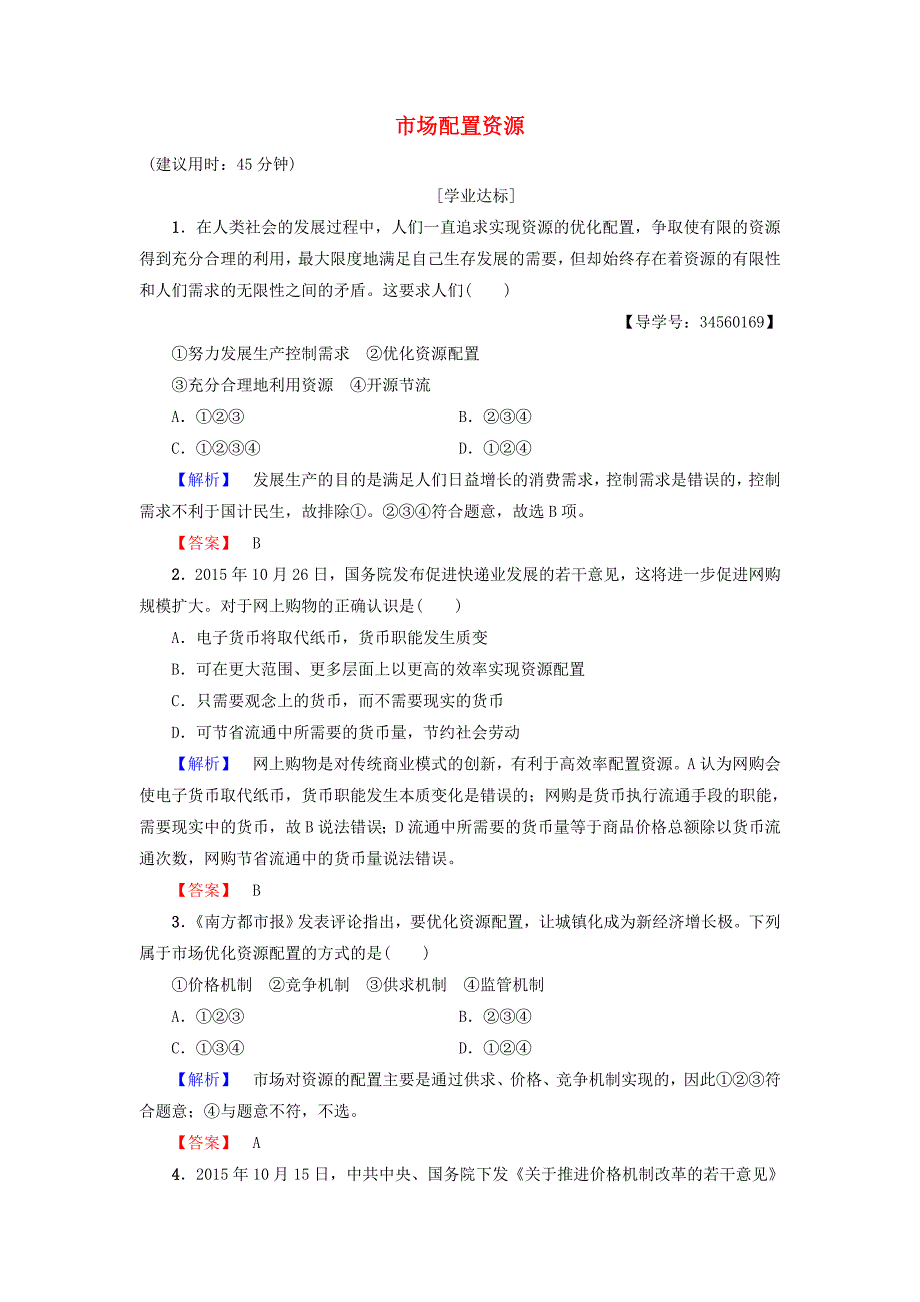 市场配置资源

(建议用时：45 分钟)

[学业达标]

1．在人类社会的发展过程中，人们一直追求实现资源的优化配置，争取使有限的资源得到充分合理的利用，最大限度地满足自己生存发展的需要，但却始终存在着资源的有限性和人们需求的无限性之间的矛盾。这要求人们(　　)

【导学号：34560169】

①努力发展生产控制需求　②优化资源配置

③充分合理地利用资源　④开源节流

A．①②③　　B．②③④

C．①②③④　　D．①②④

【解析】　发展生产的目的是满足人们日益增长的消费需求，控制需求是错误的，控制需求不利于国计民生，故排除①。②③④符合题意，故选 B 项。

【答案】　B

2．2015 年 10 月 26 日，国务院发布促进快递业发展的若干意见，这将进一步促进网购规模扩大。对于网上购物的正确认识是(　　)

A．电子货币将取代纸币，货币职能发生质变

B．可在更大范围、更多层面上以更高的效率实现资源配置

C．只需要观念上的货币，而不需要现实的货币

D．可节省流通中所需要的货币量，节约社会劳动

【解析】　网上购物是对传统商业模式的创新，有利于高效率配置资源。A 认为网购会使电子货币取代纸币，货币职能发生本质变化是错误的；网购是货币执行流通手段的职能，需要现实中的货币，故 B 说法错误；D 流通中所需要的货币量等于商品价格总额除以货币流通次数，网购节省流通中的货币量说法错误。

【答案】　B

3．《南方都市报》发表评论指出，要优化资源配置，让城镇化成为新经济增长极。下列属于市场优化资源配置的方式的是(　　)

①价格机制　②竞争机制　③供求机制　④监管机制

A．①②③　　B．②③④

C．①③④　　D．①②④

【解析】　市场对资源的配置主要是通过供求、价格、竞争机制实现的，因此①②③符合题意；④与题意不符，不选。

【答案】　A

4．2015 年 10 月 15 日，中共中央、国务院下发《关于推进价格机制改革的若干意见》